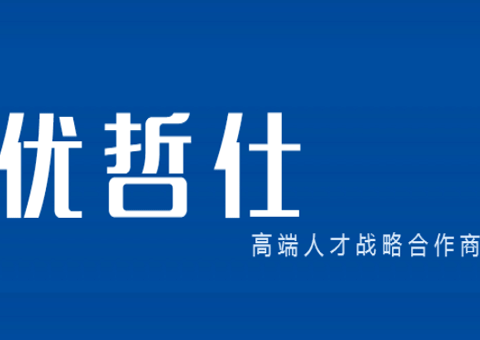 优哲仕

高端人才战略合作商